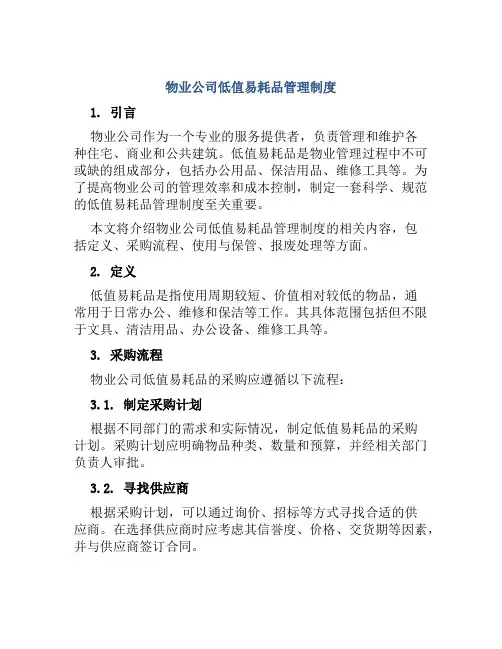 物业公司低值易耗品管理制度

1. 引言

物业公司作为一个专业的服务提供者，负责管理和维护各种住宅、商业和公共建筑。低值易耗品是物业管理过程中不可或缺的组成部分，包括办公用品、保洁用品、维修工具等。为了提高物业公司的管理效率和成本控制，制定一套科学、规范的低值易耗品管理制度至关重要。

本文将介绍物业公司低值易耗品管理制度的相关内容，包括定义、采购流程、使用与保管、报废处理等方面。

2. 定义

低值易耗品是指使用周期较短、价值相对较低的物品，通常用于日常办公、维修和保洁等工作。其具体范围包括但不限于文具、清洁用品、办公设备、维修工具等。

3. 采购流程

物业公司低值易耗品的采购应遵循以下流程：

3.1. 制定采购计划

根据不同部门的需求和实际情况，制定低值易耗品的采购计划。采购计划应明确物品种类、数量和预算，并经相关部门负责人审批。

3.2. 寻找供应商

根据采购计划，可以通过询价、招标等方式寻找合适的供应商。在选择供应商时应考虑其信誉度、价格、交货期等因素，并与供应商签订合同。